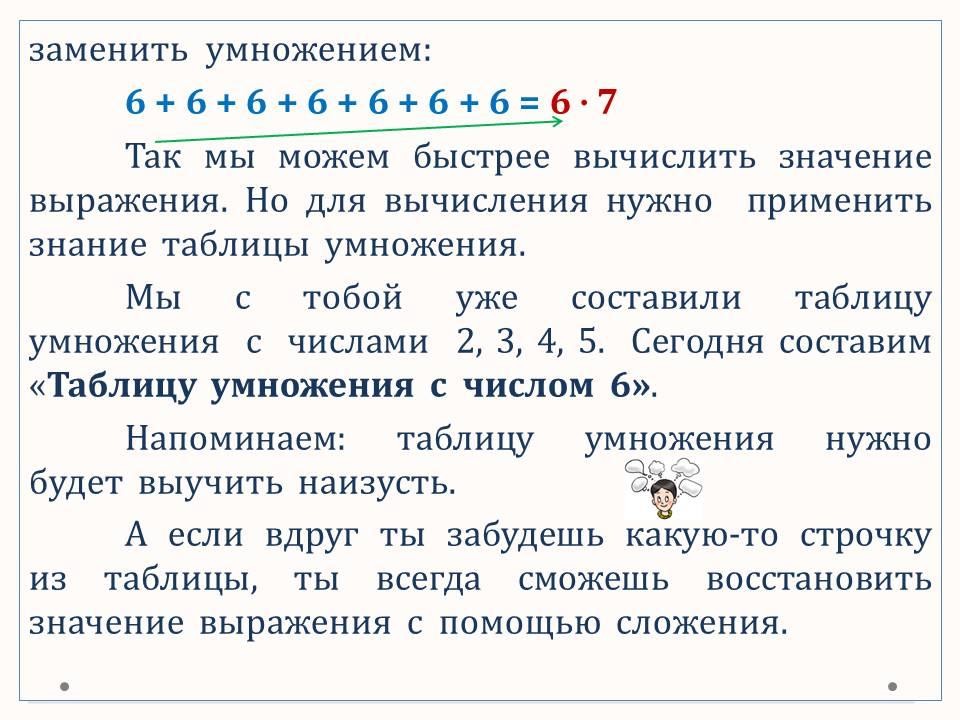 заменить умножением:

$6 + 6 + 6 + 6 + 6 + 6 + 6 = 6 \cdot 7$

Так мы можем быстрее вычислить значение выражения. Но для вычисления нужно применить знание таблицы умножения.

Мы с тобой уже составили таблицу умножения с числами 2, 3, 4, 5. Сегодня составим «Таблицу умножения с числом 6».

Напоминаем: таблицу умножения нужно будет выучить наизусть.

А если вдруг ты забудешь какую-то строчку из таблицы, ты всегда сможешь восстановить значение выражения с помощью сложения.